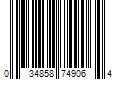 0 34858 74906 4